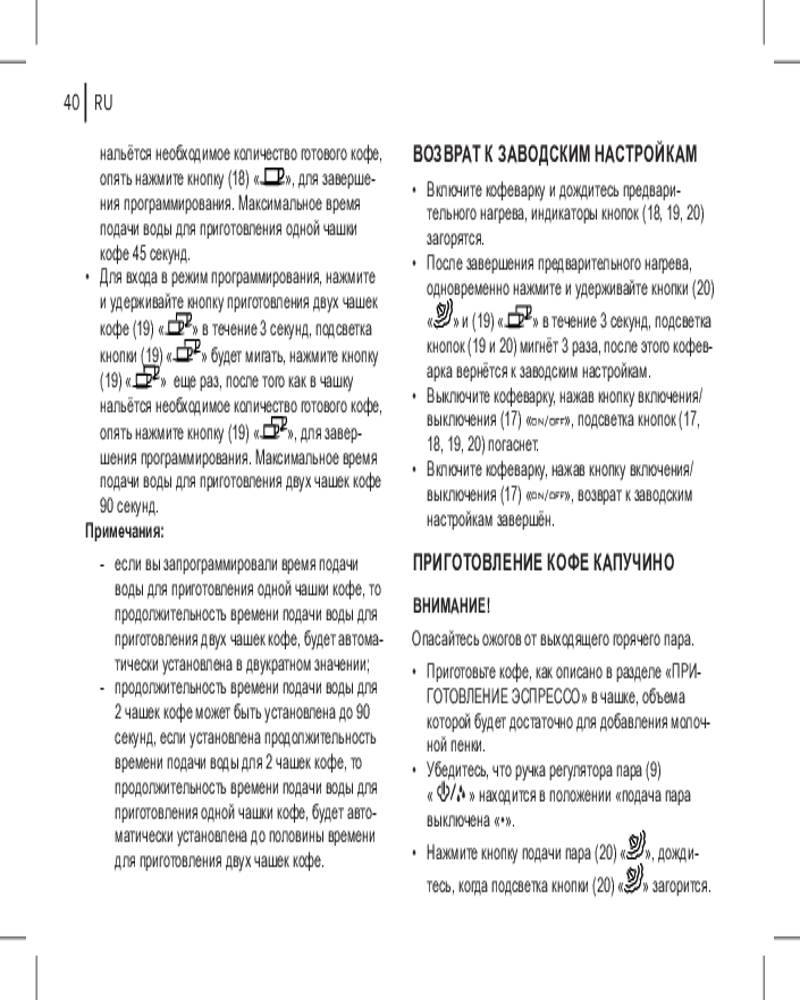 40 | RU

нальётся необходимое количество готового кофе, опять нажмите кнопку (18) «», для завершения программирования. Максимальное время подачи воды для приготовления одной чашки кофе 45 секунд.

• Для входа в режим программирования, нажмите и удерживайте кнопку приготовления двух чашек кофе (19) «» в течение 3 секунд, подсветка кнопки (19) «» будет мигать, нажмите кнопку (19) «» еще раз, после того как в чашку нальётся необходимое количество готового кофе, опять нажмите кнопку (19) «», для завершения программирования. Максимальное время подачи воды для приготовления двух чашек кофе 90 секунд.

Примечания:

- если вы запрограммировали время подачи воды для приготовления одной чашки кофе, то продолжительность времени подачи воды для приготовления двух чашек кофе, будет автоматически установлена в двукратном значении;
- продолжительность времени подачи воды для 2 чашек кофе может быть установлена до 90 секунд, если установлена продолжительность времени подачи воды для 2 чашек кофе, то продолжительность времени подачи воды для приготовления одной чашки кофе, будет автоматически установлена до половины времени для приготовления двух чашек кофе.

ВОЗВРАТ К ЗАВОДСКИМ НАСТРОЙКАМ

• Включите кофеварку и дождитесь предварительного нагрева, индикаторы кнопок (18, 19, 20) загорятся.
• После завершения предварительного нагрева, одновременно нажмите и удерживайте кнопки (20) «» и (19) «» в течение 3 секунд, подсветка кнопок (19 и 20) мигнёт 3 раза, после этого кофеварка вернётся к заводским настройкам.
• Выключите кофеварку, нажав кнопку включения/выключения (17) «ON/OFF», подсветка кнопок (17, 18, 19, 20) погаснет.
• Включите кофеварку, нажав кнопку включения/выключения (17) «ON/OFF», возврат к заводским настройкам завершён.

ПРИГОТОВЛЕНИЕ КОФЕ КАПУЧИНО

ВНИМАНИЕ!

Опасайтесь ожогов от выходящего горячего пара.

• Приготовьте кофе, как описано в разделе «ПРИГОТОВЛЕНИЕ ЭСПРЕССО» в чашке, объема которой будет достаточно для добавления молочной пенки.
• Убедитесь, что ручка регулятора пара (9) « » находится в положении «подача пара выключена «•».
• Нажмите кнопку подачи пара (20) «», дождитесь, когда подсветка кнопки (20) «» загорится.